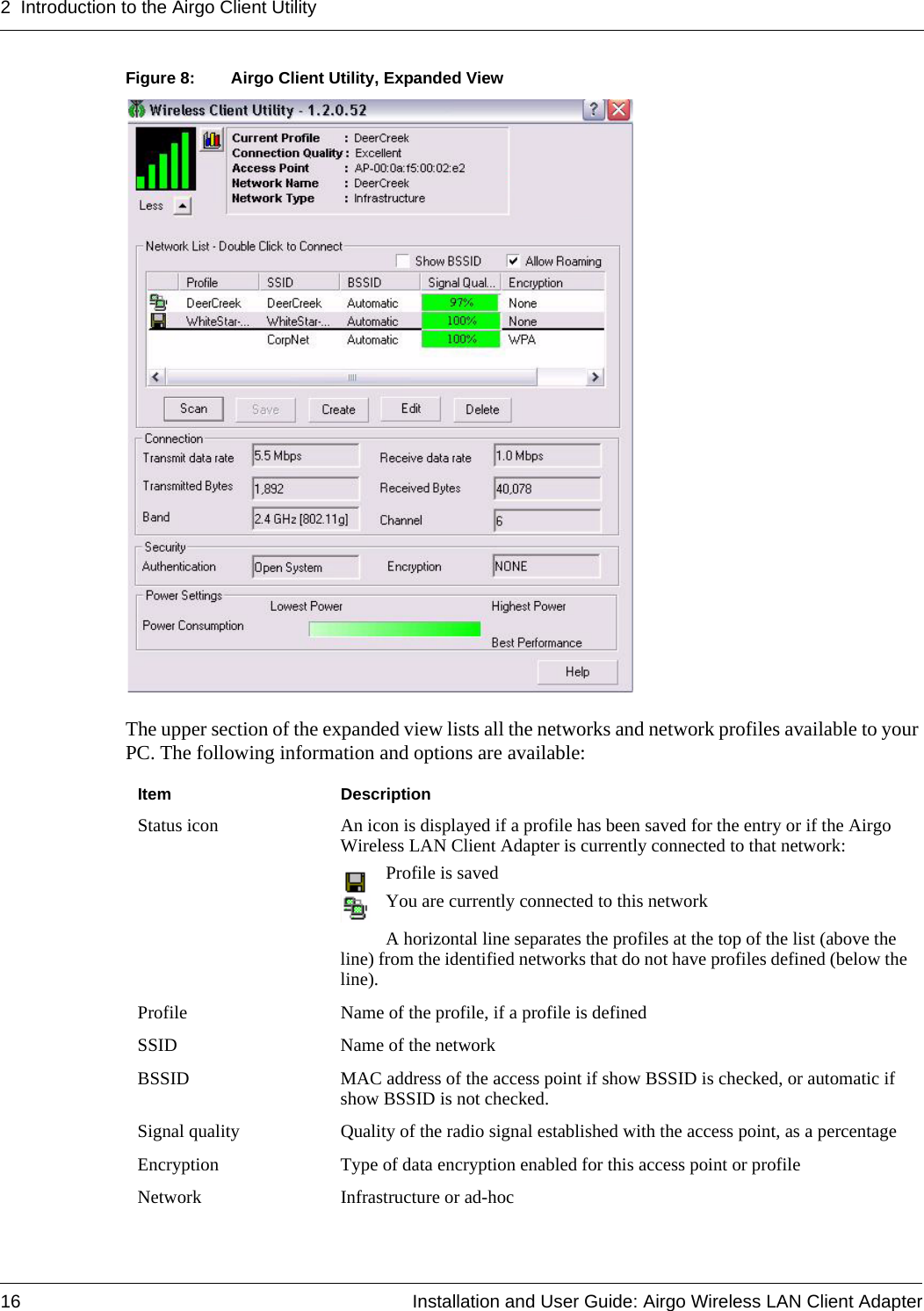 2 Introduction to the Airgo Client Utility

Figure 8: Airgo Client Utility, Expanded View

Wireless Client Utility - 1.2.0.52

Less

Current Profile : DeerCreek
Connection Quality : Excellent
Access Point : AP-00:0a:f5:00:02:e2
Network Name : DeerCreek
Network Type : Infrastructure

Network List - Double Click to Connect

Show BSSID Allow Roaming

| Profile | SSID | BSSID | Signal Qual... | Encryption |
|---|---|---|---|---|
| DeerCreek | DeerCreek | Automatic | 97% | None |
| WhiteStar-... | WhiteStar-... | Automatic | 100% | None |
| | CorpNet | Automatic | 100% | WPA |

Scan Save Create Edit Delete

Connection
Transmit data rate 5.5 Mbps
Receive data rate 1.0 Mbps
Transmitted Bytes 1,892
Received Bytes 40,078
Band 2.4 GHz [802.11g]
Channel 6

Security
Authentication Open System
Encryption NONE

Power Settings
Lowest Power
Highest Power
Power Consumption
Best Performance

Help

The upper section of the expanded view lists all the networks and network profiles available to your PC. The following information and options are available:

| Item | Description |
|---|---|
| Status icon | An icon is displayed if a profile has been saved for the entry or if the Airgo Wireless LAN Client Adapter is currently connected to that network: Profile is saved You are currently connected to this network A horizontal line separates the profiles at the top of the list (above the line) from the identified networks that do not have profiles defined (below the line). |
| Profile | Name of the profile, if a profile is defined |
| SSID | Name of the network |
| BSSID | MAC address of the access point if show BSSID is checked, or automatic if show BSSID is not checked. |
| Signal quality | Quality of the radio signal established with the access point, as a percentage |
| Encryption | Type of data encryption enabled for this access point or profile |
| Network | Infrastructure or ad-hoc |

16 Installation and User Guide: Airgo Wireless LAN Client Adapter